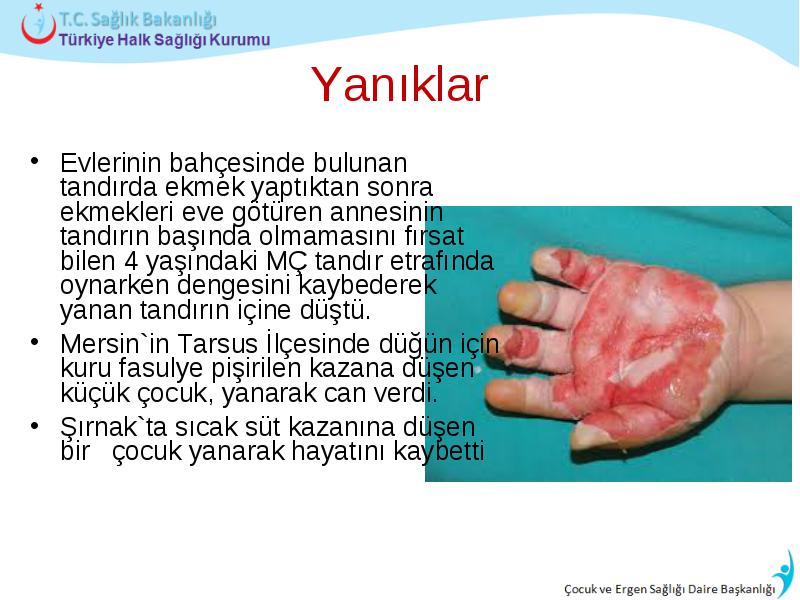 T.C. Sağlık Bakanlığı
Türkiye Halk Sağlığı Kurumu

Yanıklar

• Evlerinin bahçesinde bulunan tandırda ekmek yaptıktan sonra ekmekleri eve götüren annesinin tandırın başında olmamasını fırsat bilen 4 yaşındaki MÇ tandır etrafında oynarken dengesini kaybederek yanan tandırın içine düştü.
• Mersin`in Tarsus İlçesinde düğün için kuru fasulye pişirilen kazana düşen küçük çocuk, yanarak can verdi.
• Şırnak`ta sıcak süt kazanına düşen bir çocuk yanarak hayatını kaybetti

Çocuk ve Ergen Sağlığı Daire Başkanlığı